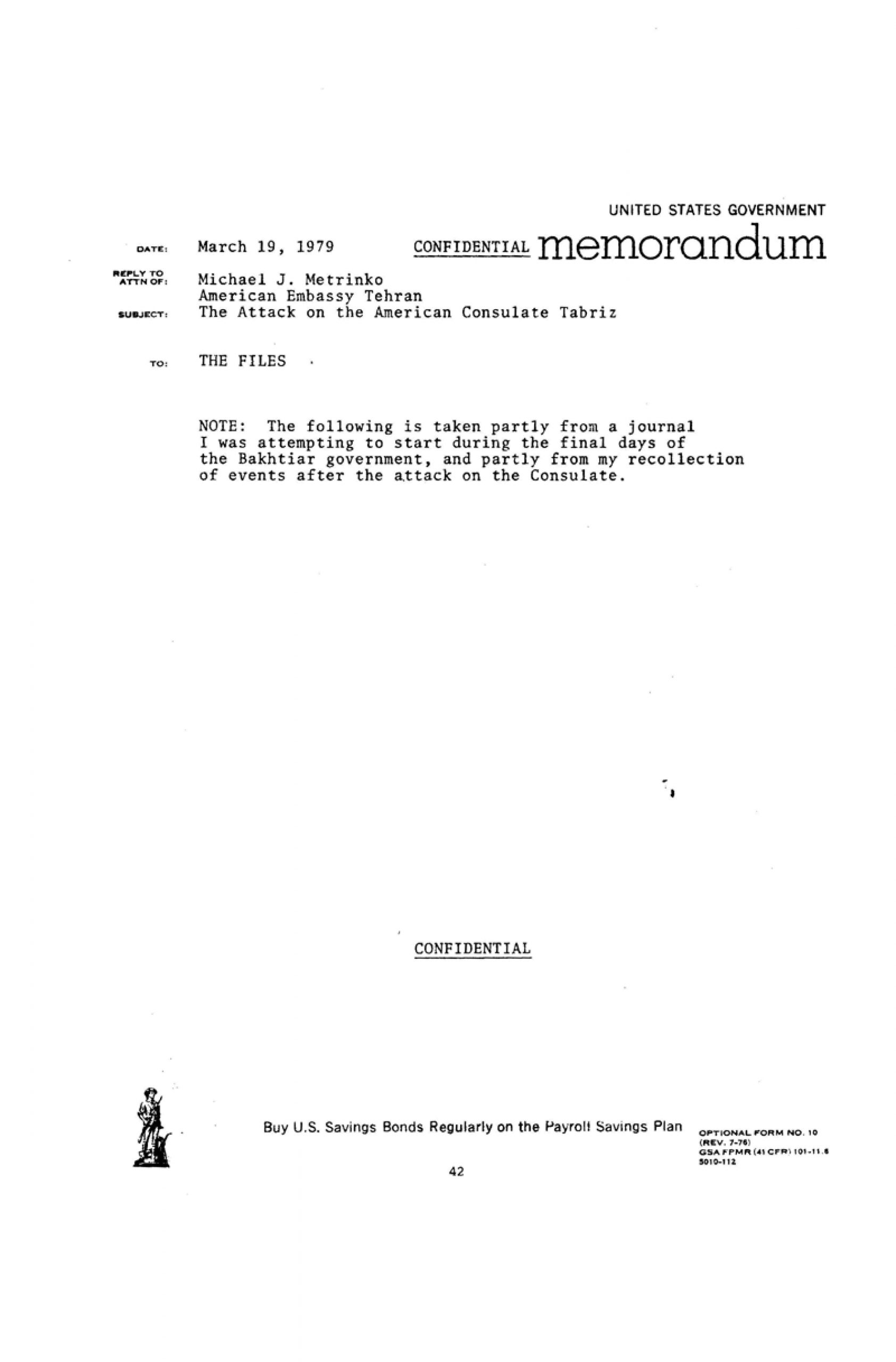 UNITED STATES GOVERNMENT

DATE: March 19, 1979 CONFIDENTIAL memorandum

REPLY TO ATTN OF: Michael J. Metrinko
American Embassy Tehran

SUBJECT: The Attack on the American Consulate Tabriz

TO: THE FILES

NOTE: The following is taken partly from a journal I was attempting to start during the final days of the Bakhtiar government, and partly from my recollection of events after the attack on the Consulate.

CONFIDENTIAL

Buy U.S. Savings Bonds Regularly on the Payroll Savings Plan

OPTIONAL FORM NO. 10
(REV. 7-76)
GSA FPMR (41 CFR) 101-11.6
5010-112

42